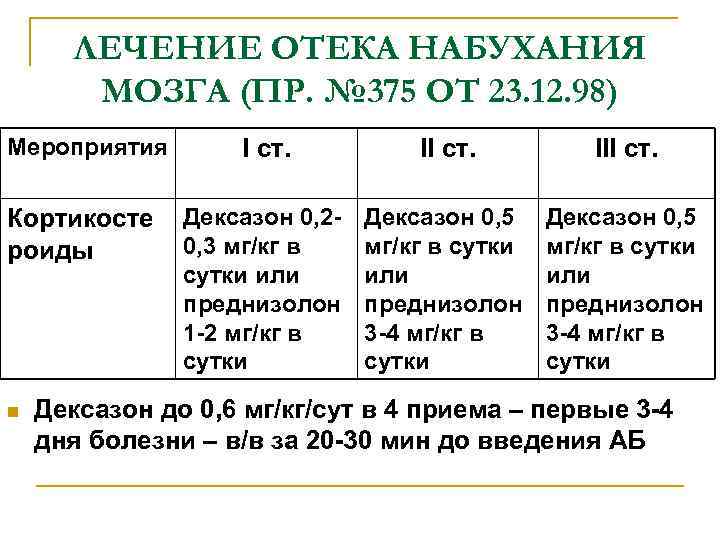 ЛЕЧЕНИЕ ОТЕКА НАБУХАНИЯ МОЗГА (ПР. №375 ОТ 23.12.98)

| Мероприятия | I ст. | II ст. | III ст. |
|---|---|---|---|
| Кортикостероиды | Дексазон 0,2-0,3 мг/кг в сутки или преднизолон 1-2 мг/кг в сутки | Дексазон 0,5 мг/кг в сутки или преднизолон 3-4 мг/кг в сутки | Дексазон 0,5 мг/кг в сутки или преднизолон 3-4 мг/кг в сутки |

Дексазон до 0,6 мг/кг/сут в 4 приема – первые 3-4 дня болезни – в/в за 20-30 мин до введения АБ